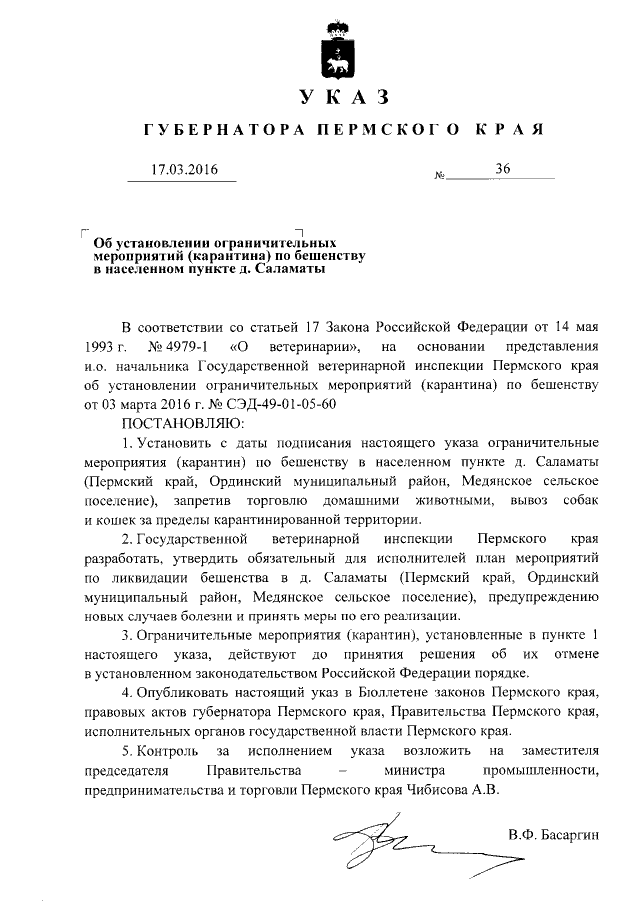 УКАЗ

ГУБЕРНАТОРА ПЕРМСКОГО КРАЯ

17.03.2016 № 36

Об установлении ограничительных мероприятий (карантина) по бешенству в населенном пункте д. Саламаты

В соответствии со статьей 17 Закона Российской Федерации от 14 мая 1993 г. № 4979-1 «О ветеринарии», на основании представления и.о. начальника Государственной ветеринарной инспекции Пермского края об установлении ограничительных мероприятий (карантина) по бешенству от 03 марта 2016 г. № СЭД-49-01-05-60

ПОСТАНОВЛЯЮ:

1. Установить с даты подписания настоящего указа ограничительные мероприятия (карантин) по бешенству в населенном пункте д. Саламаты (Пермский край, Ординский муниципальный район, Медянское сельское поселение), запретив торговлю домашними животными, вывоз собак и кошек за пределы карантинированной территории.

2. Государственной ветеринарной инспекции Пермского края разработать, утвердить обязательный для исполнителей план мероприятий по ликвидации бешенства в д. Саламаты (Пермский край, Ординский муниципальный район, Медянское сельское поселение), предупреждению новых случаев болезни и принять меры по его реализации.

3. Ограничительные мероприятия (карантин), установленные в пункте 1 настоящего указа, действуют до принятия решения об их отмене в установленном законодательством Российской Федерации порядке.

4. Опубликовать настоящий указ в Бюллетене законов Пермского края, правовых актов губернатора Пермского края, Правительства Пермского края, исполнительных органов государственной власти Пермского края.

5. Контроль за исполнением указа возложить на заместителя председателя Правительства – министра промышленности, предпринимательства и торговли Пермского края Чибисова А.В.

В.Ф. Басаргин